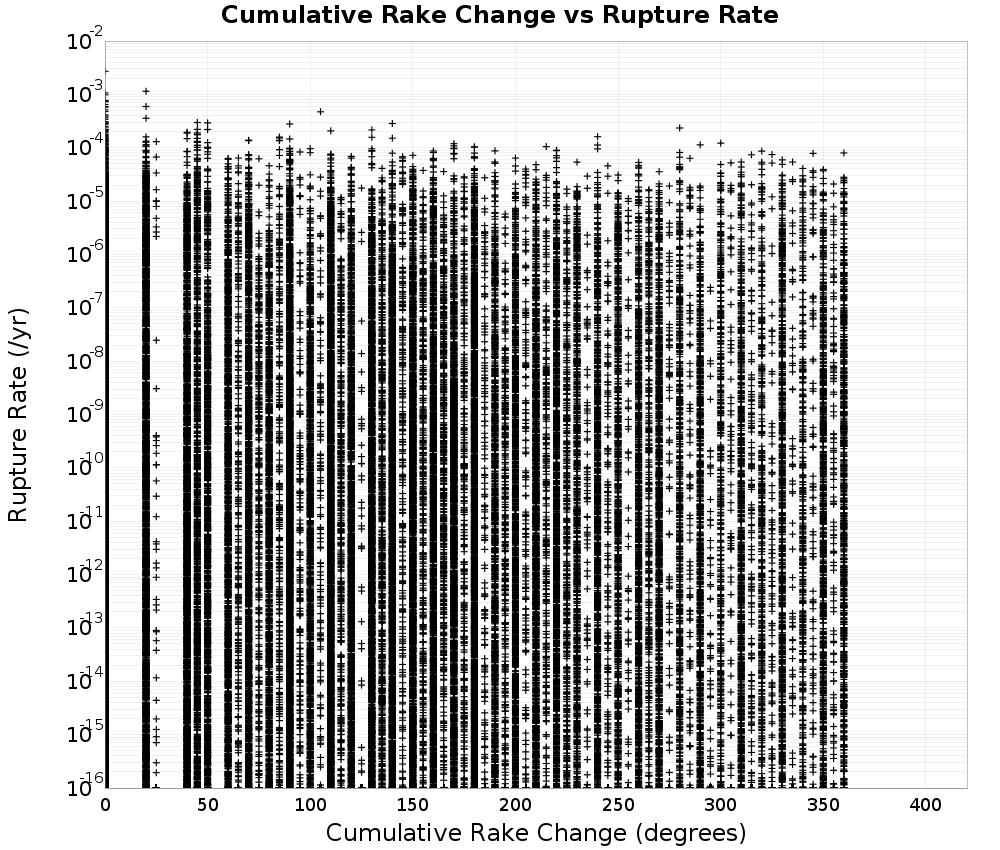 Cumulative Rake Change vs Rupture Rate

Rupture Rate (/yr)

$10^{-2}$
$10^{-3}$
$10^{-4}$
$10^{-5}$
$10^{-6}$
$10^{-7}$
$10^{-8}$
$10^{-9}$
$10^{-10}$
$10^{-11}$
$10^{-12}$
$10^{-13}$
$10^{-14}$
$10^{-15}$
$10^{-16}$

0
50
100
150
200
250
300
350
400

Cumulative Rake Change (degrees)